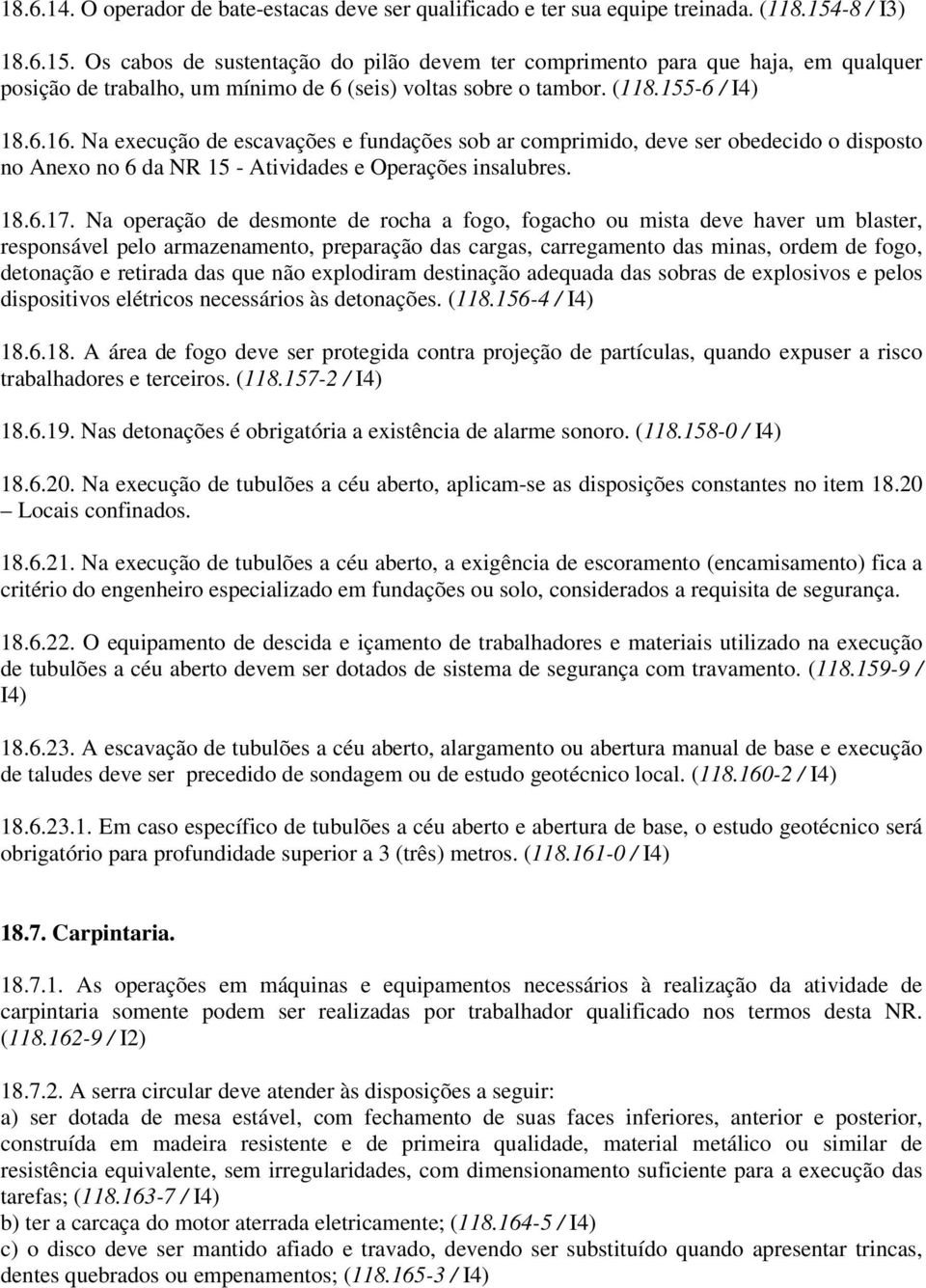 18.6.14. O operador de bate-estacas deve ser qualificado e ter sua equipe treinada. (118.154-8 / I3)

18.6.15. Os cabos de sustentação do pilão devem ter comprimento para que haja, em qualquer posição de trabalho, um mínimo de 6 (seis) voltas sobre o tambor. (118.155-6 / I4)

18.6.16. Na execução de escavações e fundações sob ar comprimido, deve ser obedecido o disposto no Anexo no 6 da NR 15 - Atividades e Operações insalubres.

18.6.17. Na operação de desmonte de rocha a fogo, fogacho ou mista deve haver um blaster, responsável pelo armazenamento, preparação das cargas, carregamento das minas, ordem de fogo, detonação e retirada das que não explodiram destinação adequada das sobras de explosivos e pelos dispositivos elétricos necessários às detonações. (118.156-4 / I4)

18.6.18. A área de fogo deve ser protegida contra projeção de partículas, quando expuser a risco trabalhadores e terceiros. (118.157-2 / I4)

18.6.19. Nas detonações é obrigatória a existência de alarme sonoro. (118.158-0 / I4)

18.6.20. Na execução de tubulões a céu aberto, aplicam-se as disposições constantes no item 18.20 – Locais confinados.

18.6.21. Na execução de tubulões a céu aberto, a exigência de escoramento (encamisamento) fica a critério do engenheiro especializado em fundações ou solo, considerados a requisita de segurança.

18.6.22. O equipamento de descida e içamento de trabalhadores e materiais utilizado na execução de tubulões a céu aberto devem ser dotados de sistema de segurança com travamento. (118.159-9 / I4)

18.6.23. A escavação de tubulões a céu aberto, alargamento ou abertura manual de base e execução de taludes deve ser precedido de sondagem ou de estudo geotécnico local. (118.160-2 / I4)

18.6.23.1. Em caso específico de tubulões a céu aberto e abertura de base, o estudo geotécnico será obrigatório para profundidade superior a 3 (três) metros. (118.161-0 / I4)

18.7. Carpintaria.

18.7.1. As operações em máquinas e equipamentos necessários à realização da atividade de carpintaria somente podem ser realizadas por trabalhador qualificado nos termos desta NR. (118.162-9 / I2)

18.7.2. A serra circular deve atender às disposições a seguir:
a) ser dotada de mesa estável, com fechamento de suas faces inferiores, anterior e posterior, construída em madeira resistente e de primeira qualidade, material metálico ou similar de resistência equivalente, sem irregularidades, com dimensionamento suficiente para a execução das tarefas; (118.163-7 / I4)
b) ter a carcaça do motor aterrada eletricamente; (118.164-5 / I4)
c) o disco deve ser mantido afiado e travado, devendo ser substituído quando apresentar trincas, dentes quebrados ou empenamentos; (118.165-3 / I4)